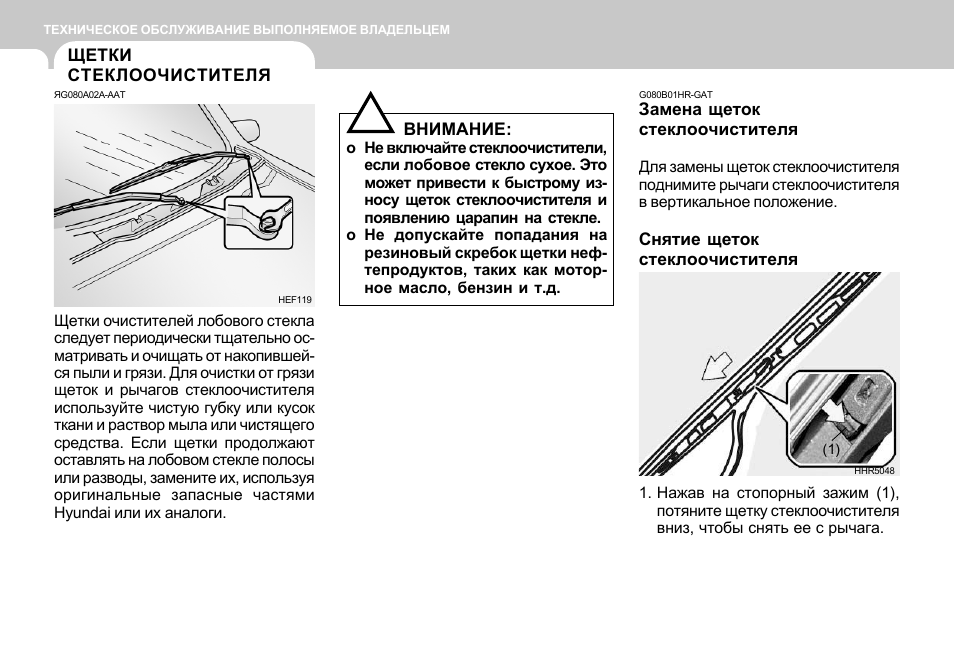 ТЕХНИЧЕСКОЕ ОБСЛУЖИВАНИЕ ВЫПОЛНЯЕМОЕ ВЛАДЕЛЬЦЕМ

ЩЕТКИ СТЕКЛООЧИСТИТЕЛЯ

ЯG080A02A-AAT

HEF119

Щетки очистителей лобового стекла следует периодически тщательно осматривать и очищать от накопившейся пыли и грязи. Для очистки от грязи щеток и рычагов стеклоочистителя используйте чистую губку или кусок ткани и раствор мыла или чистящего средства. Если щетки продолжают оставлять на лобовом стекле полосы или разводы, замените их, используя оригинальные запасные частями Hyundai или их аналоги.

ВНИМАНИЕ:

o Не включайте стеклоочистители, если лобовое стекло сухое. Это может привести к быстрому износу щеток стеклоочистителя и появлению царапин на стекле.

o Не допускайте попадания на резиновый скребок щетки нефтепродуктов, таких как моторное масло, бензин и т.д.

G080B01HR-GAT

Замена щеток стеклоочистителя

Для замены щеток стеклоочистителя поднимите рычаги стеклоочистителя в вертикальное положение.

Снятие щеток стеклоочистителя

(1)

HHR5048

1. Нажав на стопорный зажим (1), потяните щетку стеклоочистителя вниз, чтобы снять ее с рычага.